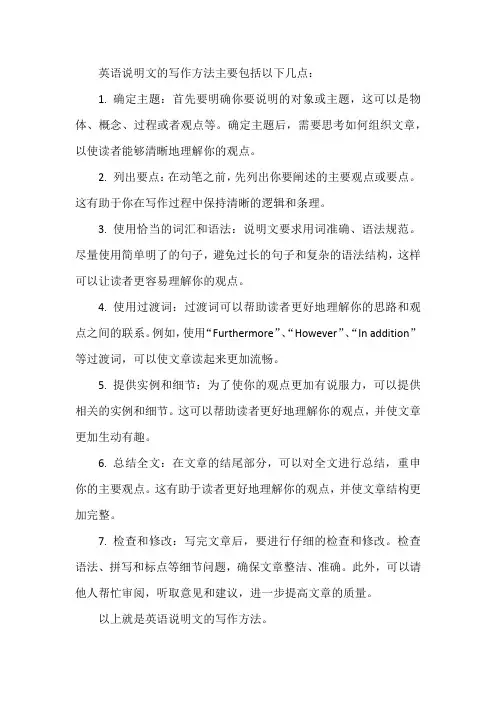 英语说明文的写作方法主要包括以下几点：

1. 确定主题：首先要明确你要说明的对象或主题，这可以是物体、概念、过程或者观点等。确定主题后，需要思考如何组织文章，以使读者能够清晰地理解你的观点。

2. 列出要点：在动笔之前，先列出你要阐述的主要观点或要点。这有助于你在写作过程中保持清晰的逻辑和条理。

3. 使用恰当的词汇和语法：说明文要求用词准确、语法规范。尽量使用简单明了的句子，避免过长的句子和复杂的语法结构，这样可以让读者更容易理解你的观点。

4. 使用过渡词：过渡词可以帮助读者更好地理解你的思路和观点之间的联系。例如，使用“Furthermore”、“However”、“In addition”等过渡词，可以使文章读起来更加流畅。

5. 提供实例和细节：为了使你的观点更加有说服力，可以提供相关的实例和细节。这可以帮助读者更好地理解你的观点，并使文章更加生动有趣。

6. 总结全文：在文章的结尾部分，可以对全文进行总结，重申你的主要观点。这有助于读者更好地理解你的观点，并使文章结构更加完整。

7. 检查和修改：写完文章后，要进行仔细的检查和修改。检查语法、拼写和标点等细节问题，确保文章整洁、准确。此外，可以请他人帮忙审阅，听取意见和建议，进一步提高文章的质量。

以上就是英语说明文的写作方法。